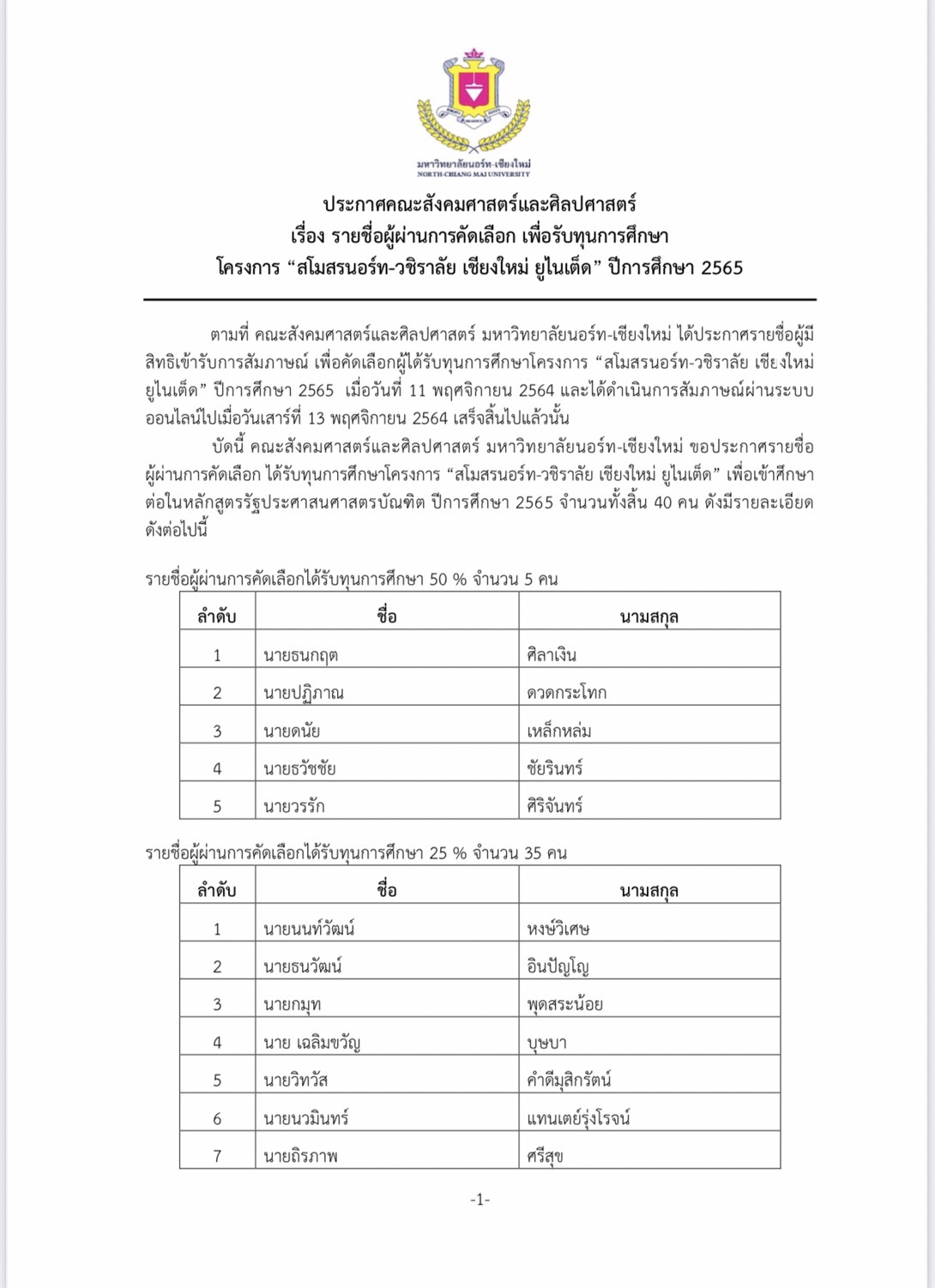 มหาวิทยาลัยนอร์ท-เชียงใหม่
NORTH-CHIANG MAI UNIVERSITY

ประกาศคณะสังคมศาสตร์และศิลปศาสตร์
เรื่อง รายชื่อผู้ผ่านการคัดเลือก เพื่อรับทุนการศึกษา
โครงการ “สโมสรนอร์ท-วชิราลัย เชียงใหม่ ยูไนเต็ด” ปีการศึกษา 2565

ตามที่ คณะสังคมศาสตร์และศิลปศาสตร์ มหาวิทยาลัยนอร์ท-เชียงใหม่ ได้ประกาศรายชื่อผู้มีสิทธิเข้ารับการสัมภาษณ์ เพื่อคัดเลือกผู้ได้รับทุนการศึกษาโครงการ “สโมสรนอร์ท-วชิราลัย เชียงใหม่ ยูไนเต็ด” ปีการศึกษา 2565 เมื่อวันที่ 11 พฤศจิกายน 2564 และได้ดำเนินการสัมภาษณ์ผ่านระบบออนไลน์ไปเมื่อวันเสาร์ที่ 13 พฤศจิกายน 2564 เสร็จสิ้นไปแล้วนั้น

บัดนี้ คณะสังคมศาสตร์และศิลปศาสตร์ มหาวิทยาลัยนอร์ท-เชียงใหม่ ขอประกาศรายชื่อผู้ผ่านการคัดเลือก ได้รับทุนการศึกษาโครงการ “สโมสรนอร์ท-วชิราลัย เชียงใหม่ ยูไนเต็ด” เพื่อเข้าศึกษาต่อในหลักสูตรรัฐประศาสนศาสตรบัณฑิต ปีการศึกษา 2565 จำนวนทั้งสิ้น 40 คน ดังมีรายละเอียดดังต่อไปนี้

รายชื่อผู้ผ่านการคัดเลือกได้รับทุนการศึกษา 50 % จำนวน 5 คน

| ลำดับ | ชื่อ | นามสกุล |
|---|---|---|
| 1 | นายธนกฤต | ศิลาเงิน |
| 2 | นายปฏิภาณ | ดวดกระโทก |
| 3 | นายดนัย | เหล็กหล่ม |
| 4 | นายธวัชชัย | ชัยรินทร์ |
| 5 | นายวรรัก | ศิริจันทร์ |

รายชื่อผู้ผ่านการคัดเลือกได้รับทุนการศึกษา 25 % จำนวน 35 คน

| ลำดับ | ชื่อ | นามสกุล |
|---|---|---|
| 1 | นายนนท์วัฒน์ | หงษ์วิเศษ |
| 2 | นายธนวัฒน์ | อินปัญโญ |
| 3 | นายกมุท | พุดสระน้อย |
| 4 | นาย เฉลิมขวัญ | บุษบา |
| 5 | นายวิทวัส | คำดีมุสิกรัตน์ |
| 6 | นายนวมินทร์ | แทนเตย์รุ่งโรจน์ |
| 7 | นายถิรภาพ | ศรีสุข |

-1-